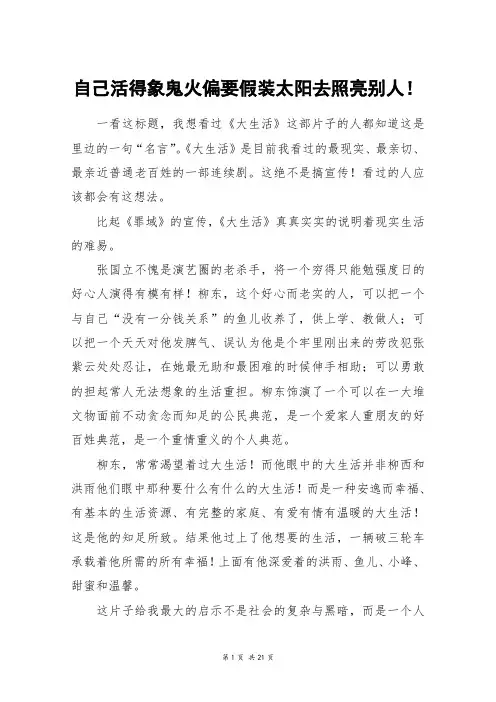 自己活得象鬼火偏要假装太阳去照亮别人！

一看这标题，我想看过《大生活》这部片子的人都知道这是里边的一句“名言”。《大生活》是目前我看过的最现实、最亲切、最亲近普通老百姓的一部连续剧。这绝不是搞宣传！看过的人应该都会有这想法。

比起《罪域》的宣传，《大生活》真真实实的说明着现实生活的难易。

张国立不愧是演艺圈的老杀手，将一个穷得只能勉强度日的好心人演得有模有样！柳东，这个好心而老实的人，可以把一个与自己“没有一分钱关系”的鱼儿收养了，供上学、教做人；可以把一个天天对他发脾气、误认为他是个牢里刚出来的劳改犯张紫云处处忍让，在她最无助和最困难的时候伸手相助；可以勇敢的担起常人无法想象的生活重担。柳东饰演了一个可以在一大堆文物面前不动贪念而知足的公民典范，是一个爱家人重朋友的好百姓典范，是一个重情重义的个人典范。

柳东，常常渴望着过大生活！而他眼中的大生活并非柳西和洪雨他们眼中那种要什么有什么的大生活！而是一种安逸而幸福、有基本的生活资源、有完整的家庭、有爱有情有温暖的大生活！这是他的知足所致。结果他过上了他想要的生活，一辆破三轮车承载着他所需的所有幸福！上面有他深爱着的洪雨、鱼儿、小峰、甜蜜和温馨。

这片子给我最大的启示不是社会的复杂与黑暗，而是一个人

第 1 页 共 21 页